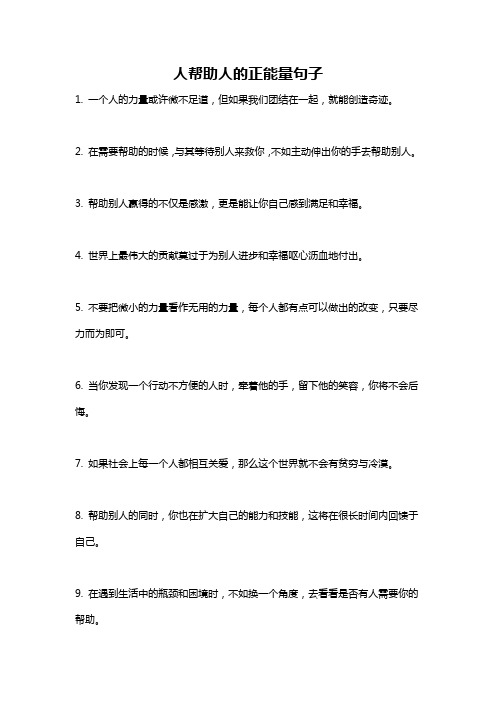 人帮助人的正能量句子

1. 一个人的力量或许微不足道，但如果我们团结在一起，就能创造奇迹。

2. 在需要帮助的时候，与其等待别人来救你，不如主动伸出你的手去帮助别人。

3. 帮助别人赢得的不仅是感激，更是能让你自己感到满足和幸福。

4. 世界上最伟大的贡献莫过于为别人进步和幸福呕心沥血地付出。

5. 不要把微小的力量看作无用的力量，每个人都有点可以做出的改变，只要尽力而为即可。

6. 当你发现一个行动不方便的人时，牵着他的手，留下他的笑容，你将不会后悔。

7. 如果社会上每一个人都相互关爱，那么这个世界就不会有贫穷与冷漠。

8. 帮助别人的同时，你也在扩大自己的能力和技能，这将在很长时间内回馈于自己。

9. 在遇到生活中的瓶颈和困境时，不如换一个角度，去看看是否有人需要你的帮助。